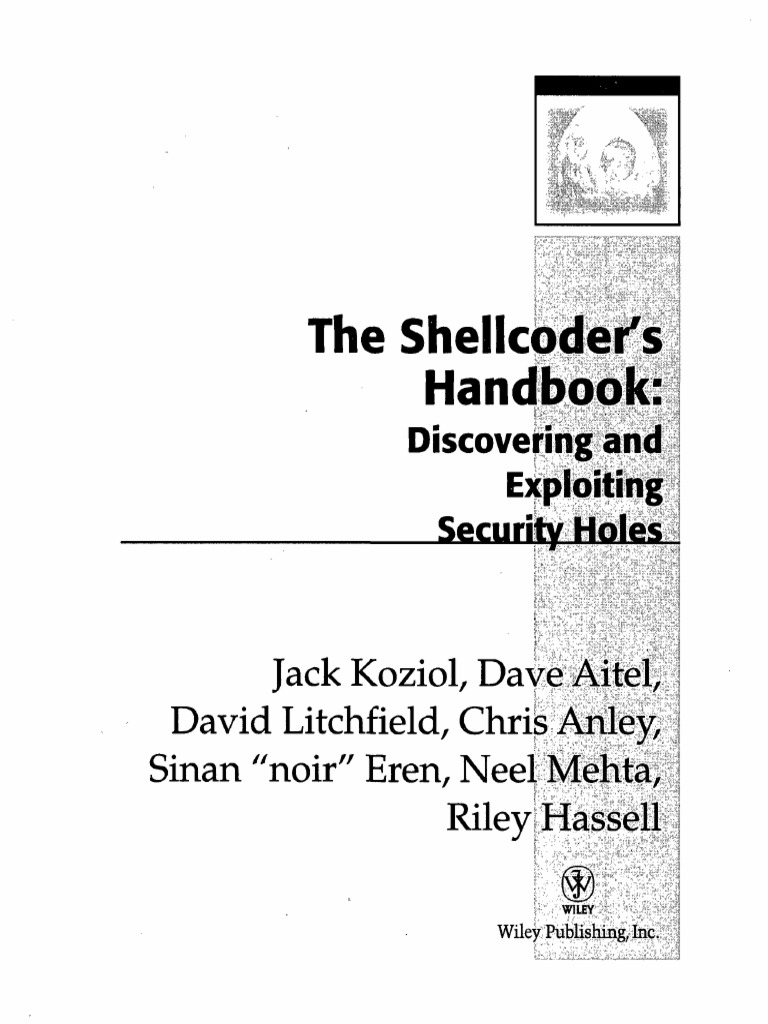 The Shellcoder's Handbook: Discovering and Exploiting Security Holes

Jack Koziol, Dave Aitel, David Litchfield, Chris Anley, Sinan "noir" Eren, Neel Mehta, Riley Hassell

WILEY

Wiley Publishing, Inc.